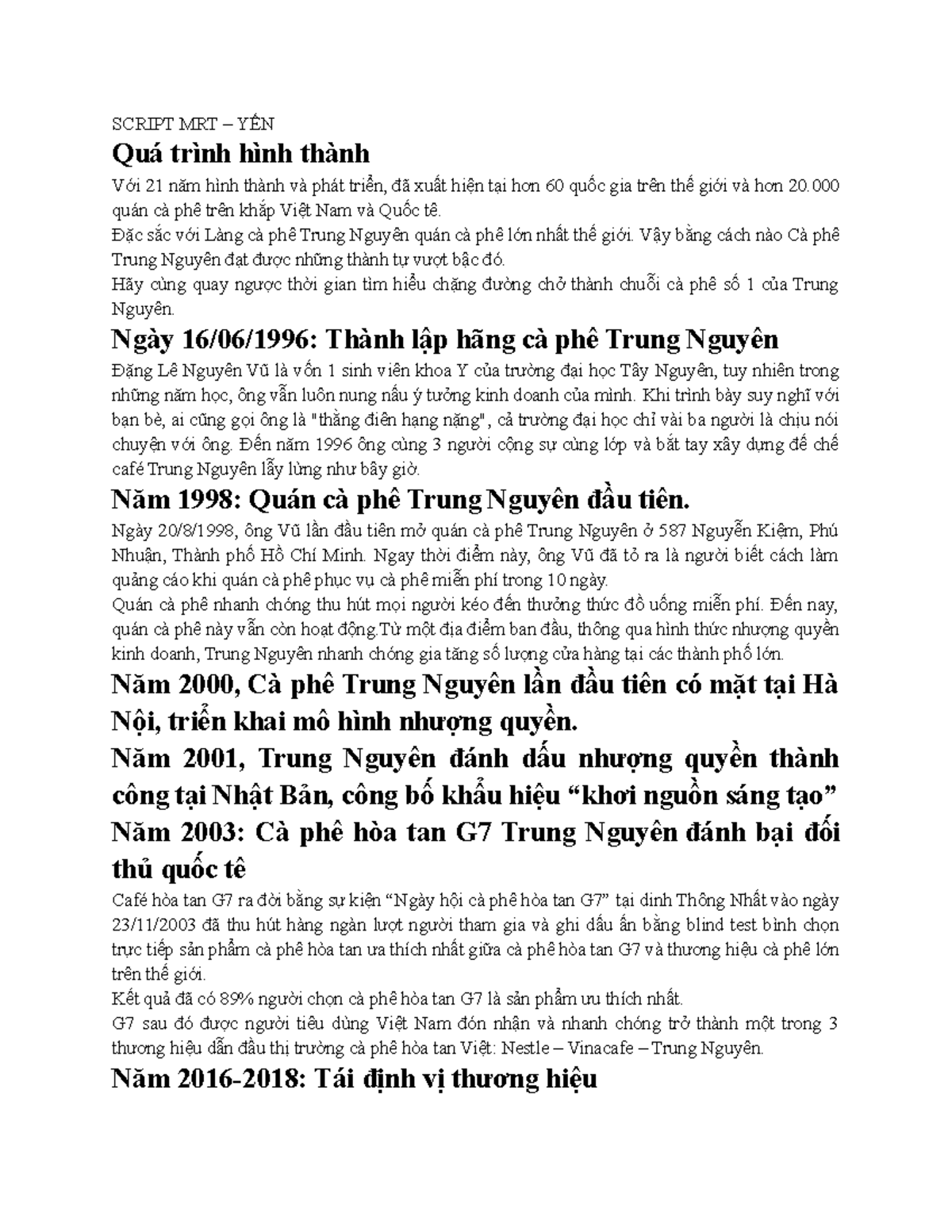 SCRIPT MRT – YẾN

Quá trình hình thành

Với 21 năm hình thành và phát triển, đã xuất hiện tại hơn 60 quốc gia trên thế giới và hơn 20.000 quán cà phê trên khắp Việt Nam và Quốc tê.
Đặc sắc với Làng cà phê Trung Nguyên quán cà phê lớn nhất thế giới. Vậy bằng cách nào Cà phê Trung Nguyên đạt được những thành tự vượt bậc đó.
Hãy cùng quay ngược thời gian tìm hiểu chặng đường chở thành chuỗi cà phê số 1 của Trung Nguyên.

Ngày 16/06/1996: Thành lập hãng cà phê Trung Nguyên

Đặng Lê Nguyên Vũ là vốn 1 sinh viên khoa Y của trường đại học Tây Nguyên, tuy nhiên trong những năm học, ông vẫn luôn nung nấu ý tưởng kinh doanh của mình. Khi trình bày suy nghĩ với bạn bè, ai cũng gọi ông là "thằng điên hạng nặng", cả trường đại học chỉ vài ba người là chịu nói chuyện với ông. Đến năm 1996 ông cùng 3 người cộng sự cùng lớp và bắt tay xây dựng đế chế café Trung Nguyên lẫy lừng như bây giờ.

Năm 1998: Quán cà phê Trung Nguyên đầu tiên.

Ngày 20/8/1998, ông Vũ lần đầu tiên mở quán cà phê Trung Nguyên ở 587 Nguyễn Kiệm, Phú Nhuận, Thành phố Hồ Chí Minh. Ngay thời điểm này, ông Vũ đã tỏ ra là người biết cách làm quảng cáo khi quán cà phê phục vụ cà phê miễn phí trong 10 ngày.
Quán cà phê nhanh chóng thu hút mọi người kéo đến thưởng thức đồ uống miễn phí. Đến nay, quán cà phê này vẫn còn hoạt động.Từ một địa điểm ban đầu, thông qua hình thức nhượng quyền kinh doanh, Trung Nguyên nhanh chóng gia tăng số lượng cửa hàng tại các thành phố lớn.

Năm 2000, Cà phê Trung Nguyên lần đầu tiên có mặt tại Hà Nội, triển khai mô hình nhượng quyền.

Năm 2001, Trung Nguyên đánh dấu nhượng quyền thành công tại Nhật Bản, công bố khẩu hiệu “khơi nguồn sáng tạo”

Năm 2003: Cà phê hòa tan G7 Trung Nguyên đánh bại đối thủ quốc tê

Café hòa tan G7 ra đời bằng sự kiện “Ngày hội cà phê hòa tan G7” tại dinh Thống Nhất vào ngày 23/11/2003 đã thu hút hàng ngàn lượt người tham gia và ghi dấu ấn bằng blind test bình chọn trực tiếp sản phẩm cà phê hòa tan ưa thích nhất giữa cà phê hòa tan G7 và thương hiệu cà phê lớn trên thế giới.
Kết quả đã có 89% người chọn cà phê hòa tan G7 là sản phẩm ưu thích nhất.
G7 sau đó được người tiêu dùng Việt Nam đón nhận và nhanh chóng trở thành một trong 3 thương hiệu dẫn đầu thị trường cà phê hòa tan Việt: Nestle – Vinacafe – Trung Nguyên.

Năm 2016-2018: Tái định vị thương hiệu